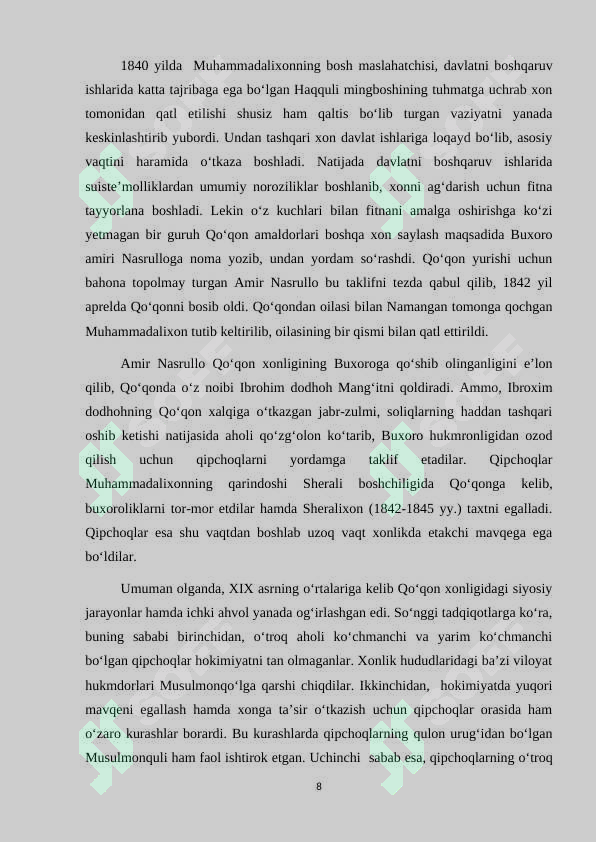 1840 yilda Muhammadalixonning bosh maslahatchisi, davlatni boshqaruv ishlarida katta tajribaga ega bo‘lgan Haqquli mingboshining tuhmatga uchrab xon tomonidan qatl etilishi shusiz ham qaltis bo‘lib turgan vaziyatni yanada keskinlashtirib yubordi. Undan tashqari xon davlat ishlariga loqayd bo‘lib, asosiy vaqtini haramida o‘tkaza boshladi. Natijada davlatni boshqaruv ishlarida suiste’molliklardan umumiy noroziliklar boshlanib, xonni ag‘darish uchun fitna tayyorlana boshladi. Lekin o‘z kuchlari bilan fitnani amalga oshirishga ko‘zi yetmagan bir guruh Qo‘qon amaldorlari boshqa xon saylash maqsadida Buxoro amiri Nasrulloga noma yozib, undan yordam so‘rashdi. Qo‘qon yurishi uchun bahona topolmay turgan Amir Nasrullo bu taklifni tezda qabul qilib, 1842 yil aprelda Qo‘qonni bosib oldi. Qo‘qondan oilasi bilan Namangan tomonga qochgan Muhammadalixon tutib keltirilib, oilasining bir qismi bilan qatl ettirildi.

Amir Nasrullo Qo‘qon xonligining Buxoroga qo‘shib olinganligini e’lon qilib, Qo‘qonda o‘z noibi Ibrohim dodhoh Mang‘itni qoldiradi. Ammo, Ibroxim dodhohning Qo‘qon xalqiga o‘tkazgan jabr-zulmi, soliqlarning haddan tashqari oshib ketishi natijasida aholi qo‘zg‘olon ko‘tarib, Buxoro hukmronligidan ozod qilish uchun qipchoqlarni yordamga taklif etadilar. Qipchoqlar Muhammadalixonning qarindoshi Sherali boshchiligida Qo‘qonga kelib, buxoroliklarni tor-mor etdilar hamda Sheralixon (1842-1845 yy.) taxtni egalladi. Qipchoqlar esa shu vaqtdan boshlab uzoq vaqt xonlikda etakchi mavqega ega bo‘ldilar.

Umuman olganda, XIX asrning o‘rtalariga kelib Qo‘qon xonligidagi siyosiy jarayonlar hamda ichki ahvol yanada og‘irlashgan edi. So‘nggi tadqiqotlarga ko‘ra, buning sababi birinchidan, o‘troq aholi ko‘chmanchi va yarim ko‘chmanchi bo‘lgan qipchoqlar hokimiyatni tan olmaganlar. Xonlik hududlaridagi ba’zi viloyat hukmdorlari Musulmonqo‘lga qarshi chiqdilar. Ikkinchidan, hokimiyatda yuqori mavqeni egallash hamda xonga ta’sir o‘tkazish uchun qipchoqlar orasida ham o‘zaro kurashlar borardi. Bu kurashlarda qipchoqlarning qulon urug‘idan bo‘lgan Musulmonquli ham faol ishtirok etgan. Uchinchi sabab esa, qipchoqlarning o‘troq

8